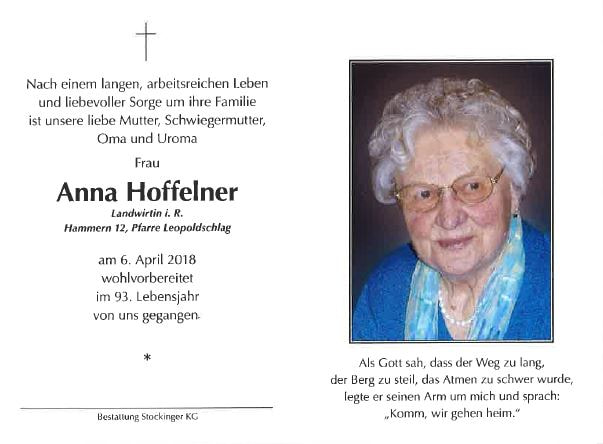 Nach einem langen, arbeitsreichen Leben und liebevoller Sorge um ihre Familie ist unsere liebe Mutter, Schwiegermutter, Oma und Uroma

Frau

Anna Hoffelner

Landwirtin i. R.
Hammern 12, Pfarre Leopoldschlag

am 6. April 2018
wohlvorbereitet
im 93. Lebensjahr
von uns gegangen.

*

Bestattung Stockinger KG

Als Gott sah, dass der Weg zu lang, der Berg zu steil, das Atmen zu schwer wurde, legte er seinen Arm um mich und sprach: „Komm, wir gehen heim."